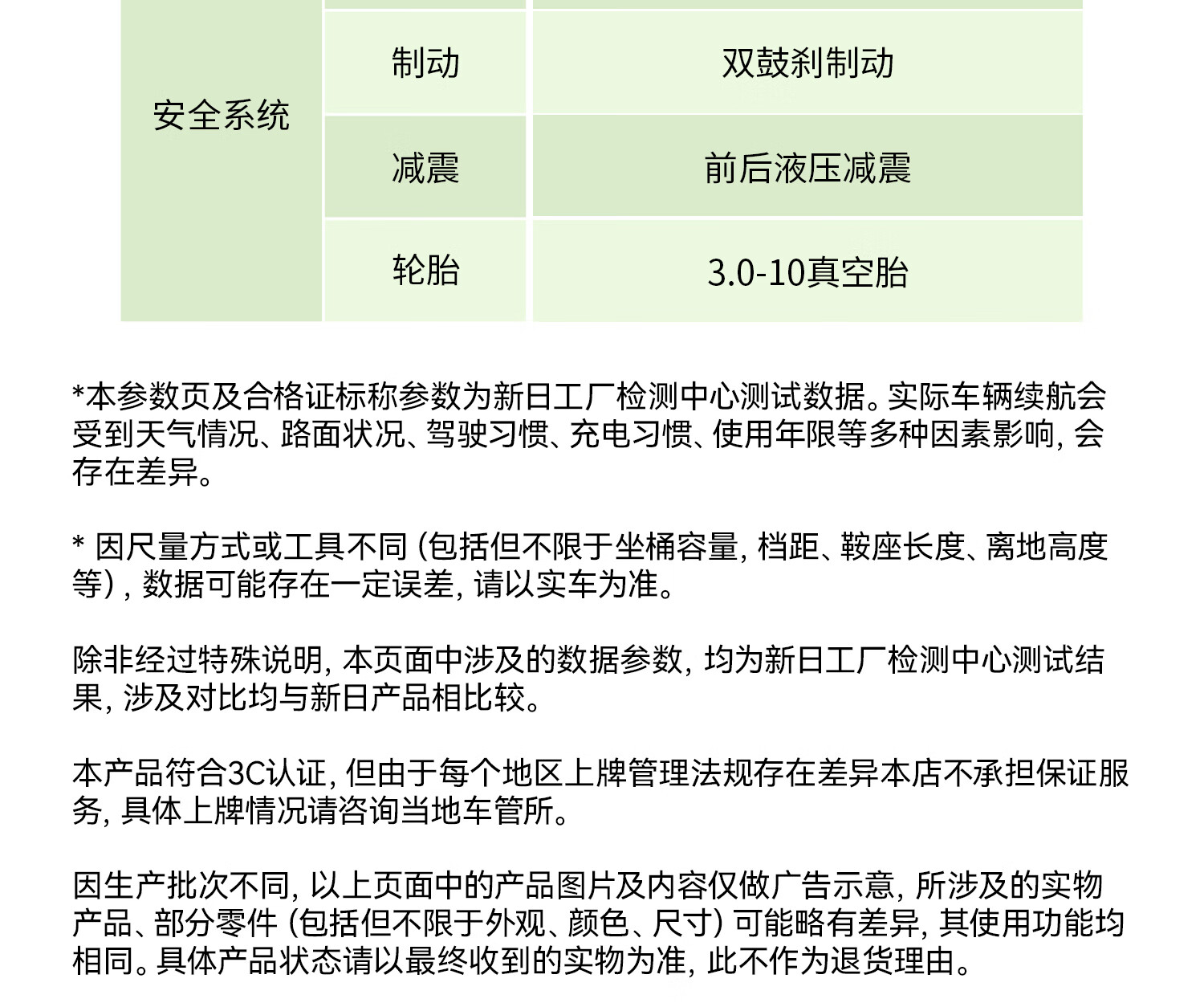 | 安全系统 | 制动 | 双鼓刹制动 |
|---|---|---|
| | 减震 | 前后液压减震 |
| | 轮胎 | 3.0-10真空胎 |

*本参数页及合格证标称参数为新日工厂检测中心测试数据。实际车辆续航会受到天气情况、路面状况、驾驶习惯、充电习惯、使用年限等多种因素影响，会存在差异。

* 因尺量方式或工具不同（包括但不限于坐桶容量，档距、鞍座长度、离地高度等），数据可能存在一定误差，请以实车为准。

除非经过特殊说明，本页面中涉及的数据参数，均为新日工厂检测中心测试结果，涉及对比均与新日产品相比较。

本产品符合3C认证，但由于每个地区上牌管理法规存在差异本店不承担保证服务，具体上牌情况请咨询当地车管所。

因生产批次不同，以上页面中的产品图片及内容仅做广告示意，所涉及的实物产品、部分零件（包括但不限于外观、颜色、尺寸）可能略有差异，其使用功能均相同。具体产品状态请以最终收到的实物为准，此不作为退货理由。